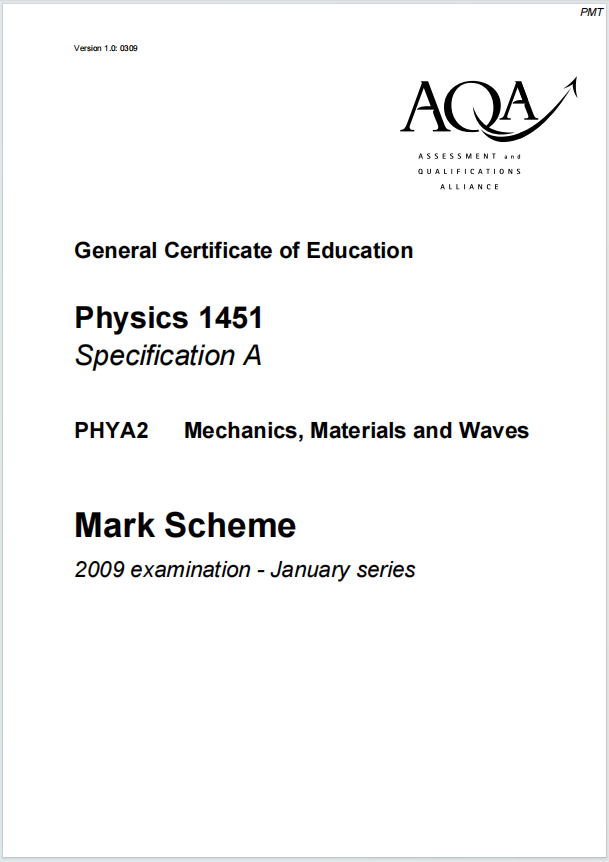 PMT

Version 1.0: 0309

AQA
ASSESSMENT and QUALIFICATIONS ALLIANCE

General Certificate of Education

Physics 1451
Specification A

PHYA2 Mechanics, Materials and Waves

Mark Scheme
2009 examination - January series